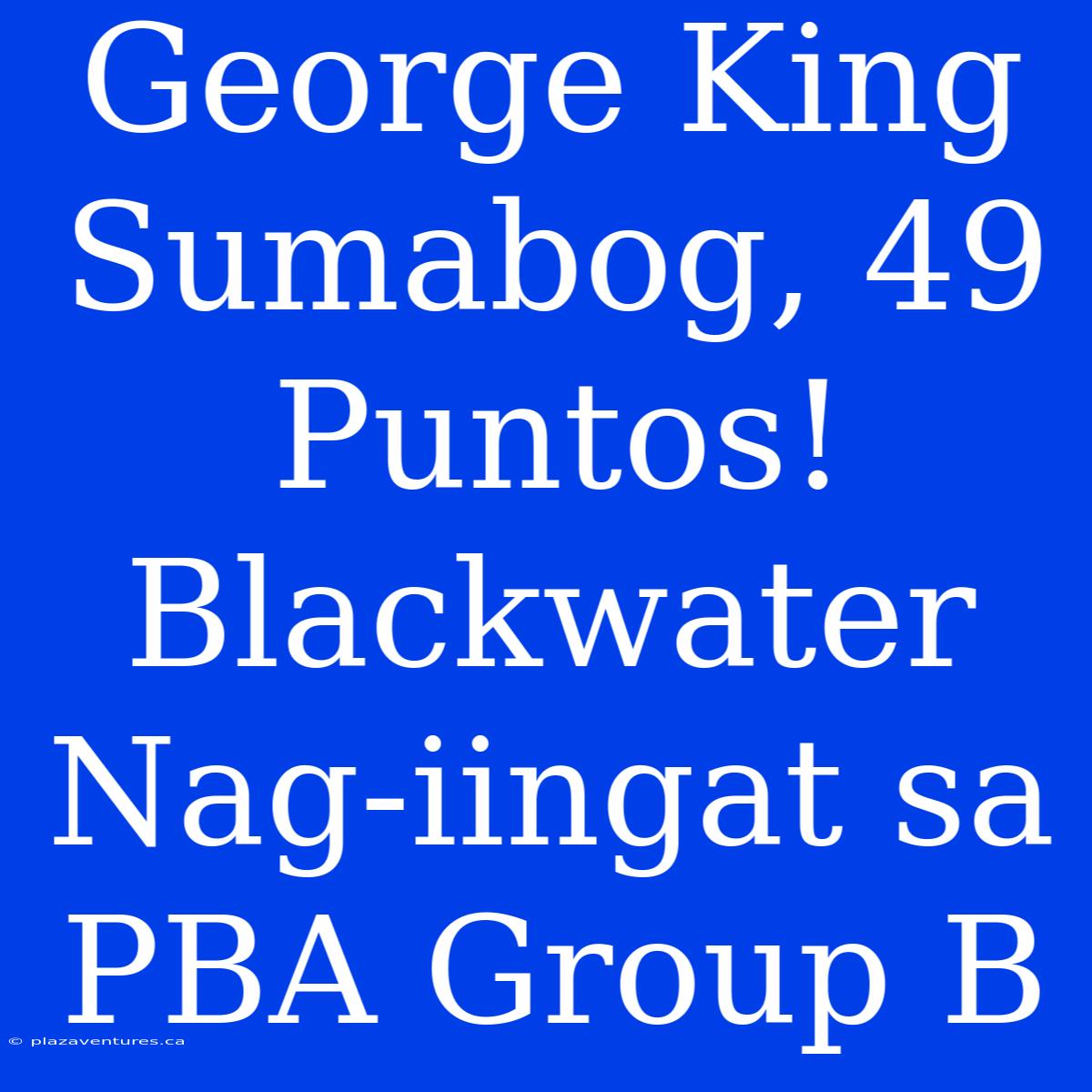 George King Sumabog, 49 Puntos! Blackwater Nag-iingat sa PBA Group B

© plazaventures.ca